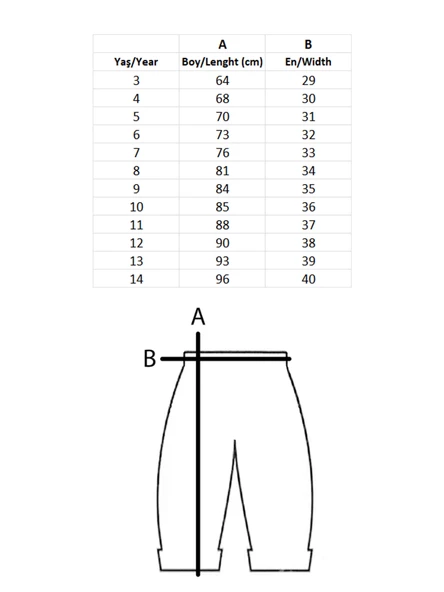 | | A | B |
|---|---|---|
| Yaş/Year | Boy/Lenght (cm) | En/Width |
| 3 | 64 | 29 |
| 4 | 68 | 30 |
| 5 | 70 | 31 |
| 6 | 73 | 32 |
| 7 | 76 | 33 |
| 8 | 81 | 34 |
| 9 | 84 | 35 |
| 10 | 85 | 36 |
| 11 | 88 | 37 |
| 12 | 90 | 38 |
| 13 | 93 | 39 |
| 14 | 96 | 40 |

A

B